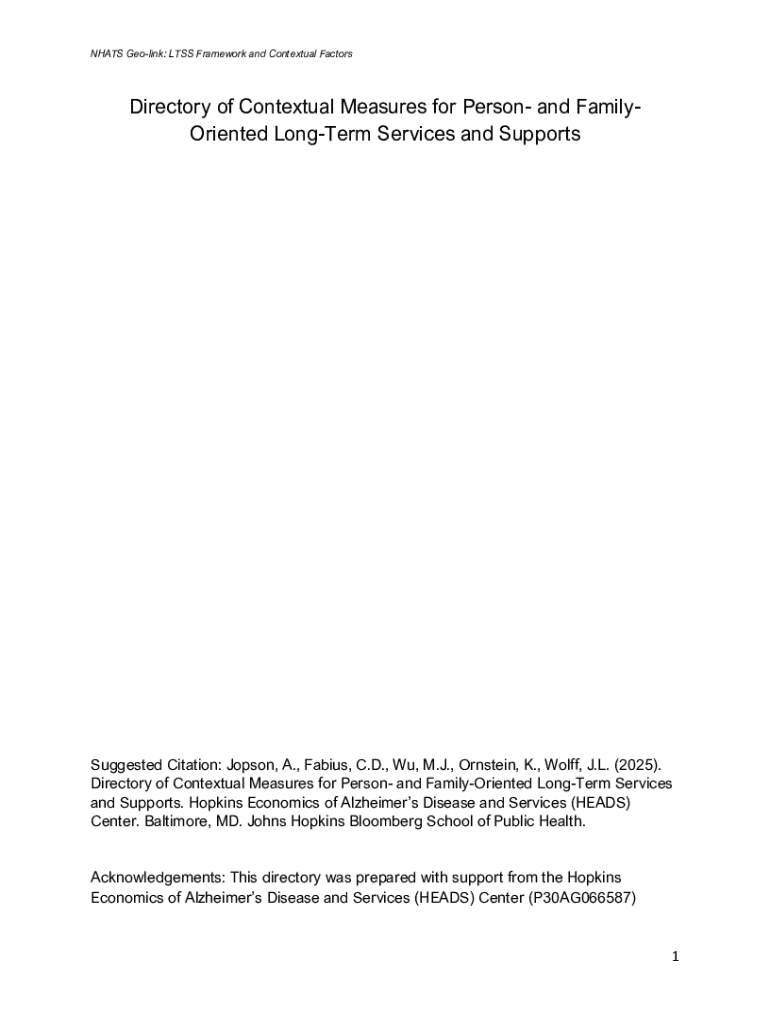 NHATS Geo-link: LTSS Framework and Contextual Factors

Directory of Contextual Measures for Person- and Family-Oriented Long-Term Services and Supports

Suggested Citation: Jopson, A., Fabius, C.D., Wu, M.J., Ornstein, K., Wolff, J.L. (2025). Directory of Contextual Measures for Person- and Family-Oriented Long-Term Services and Supports. Hopkins Economics of Alzheimer's Disease and Services (HEADS) Center. Baltimore, MD. Johns Hopkins Bloomberg School of Public Health.

Acknowledgements: This directory was prepared with support from the Hopkins Economics of Alzheimer's Disease and Services (HEADS) Center (P30AG066587)

1